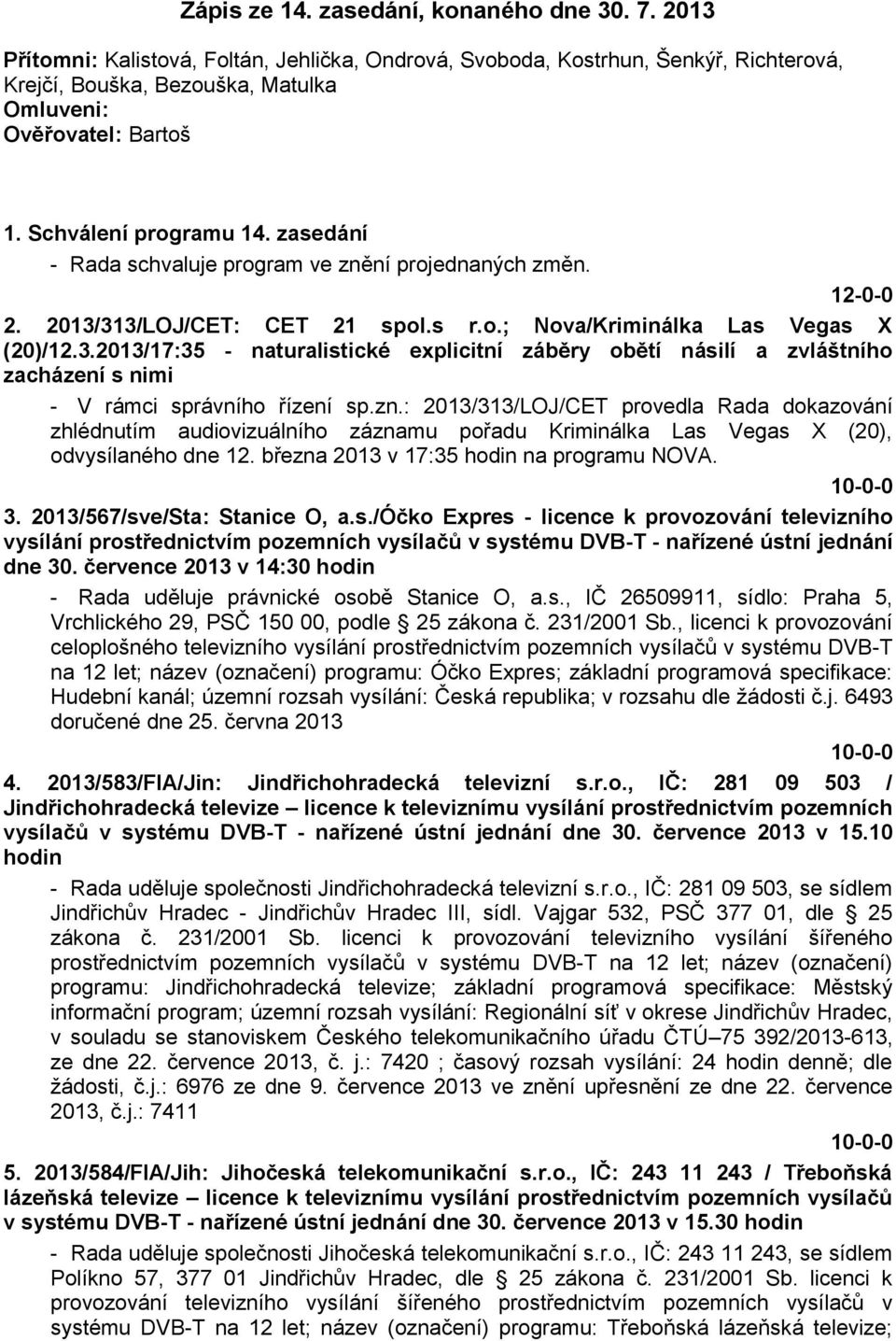 Zápis ze 14. zasedání, konaného dne 30. 7. 2013

Přítomni: Kalistová, Foltán, Jehlička, Ondrová, Svoboda, Kostrhun, Šenkýř, Richterová, Krejčí, Bouška, Bezouška, Matulka
Omluveni:
Ověřovatel: Bartoš

1. Schválení programu 14. zasedání
- Rada schvaluje program ve znění projednaných změn.

12-0-0

2. 2013/313/LOJ/CET: CET 21 spol.s r.o.; Nova/Kriminálka Las Vegas X (20)/12.3.2013/17:35 - naturalistické explicitní záběry obětí násilí a zvláštního zacházení s nimi
- V rámci správního řízení sp.zn.: 2013/313/LOJ/CET provedla Rada dokazování zhlédnutím audiovizuálního záznamu pořadu Kriminálka Las Vegas X (20), odvysílaného dne 12. března 2013 v 17:35 hodin na programu NOVA.

10-0-0

3. 2013/567/sve/Sta: Stanice O, a.s./Óčko Expres - licence k provozování televizního vysílání prostřednictvím pozemních vysílačů v systému DVB-T - nařízené ústní jednání dne 30. července 2013 v 14:30 hodin
- Rada uděluje právnické osobě Stanice O, a.s., IČ 26509911, sídlo: Praha 5, Vrchlického 29, PSČ 150 00, podle § 25 zákona č. 231/2001 Sb., licenci k provozování celoplošného televizního vysílání prostřednictvím pozemních vysílačů v systému DVB-T na 12 let; název (označení) programu: Óčko Expres; základní programová specifikace: Hudební kanál; územní rozsah vysílání: Česká republika; v rozsahu dle žádosti č.j. 6493 doručené dne 25. června 2013

10-0-0

4. 2013/583/FIA/Jin: Jindřichohradecká televizní s.r.o., IČ: 281 09 503 / Jindřichohradecká televize – licence k televiznímu vysílání prostřednictvím pozemních vysílačů v systému DVB-T - nařízené ústní jednání dne 30. července 2013 v 15.10 hodin
- Rada uděluje společnosti Jindřichohradecká televizní s.r.o., IČ: 281 09 503, se sídlem Jindřichův Hradec - Jindřichův Hradec III, sídl. Vajgar 532, PSČ 377 01, dle § 25 zákona č. 231/2001 Sb. licenci k provozování televizního vysílání šířeného prostřednictvím pozemních vysílačů v systému DVB-T na 12 let; název (označení) programu: Jindřichohradecká televize; základní programová specifikace: Městský informační program; územní rozsah vysílání: Regionální síť v okrese Jindřichův Hradec, v souladu se stanoviskem Českého telekomunikačního úřadu ČTÚ–75 392/2013-613, ze dne 22. července 2013, č. j.: 7420 ; časový rozsah vysílání: 24 hodin denně; dle žádosti, č.j.: 6976 ze dne 9. července 2013 ve znění upřesnění ze dne 22. července 2013, č.j.: 7411

10-0-0

5. 2013/584/FIA/Jih: Jihočeská telekomunikační s.r.o., IČ: 243 11 243 / Třeboňská lázeňská televize – licence k televiznímu vysílání prostřednictvím pozemních vysílačů v systému DVB-T - nařízené ústní jednání dne 30. července 2013 v 15.30 hodin
- Rada uděluje společnosti Jihočeská telekomunikační s.r.o., IČ: 243 11 243, se sídlem Políkno 57, 377 01 Jindřichův Hradec, dle § 25 zákona č. 231/2001 Sb. licenci k provozování televizního vysílání šířeného prostřednictvím pozemních vysílačů v systému DVB-T na 12 let; název (označení) programu: Třeboňská lázeňská televize;